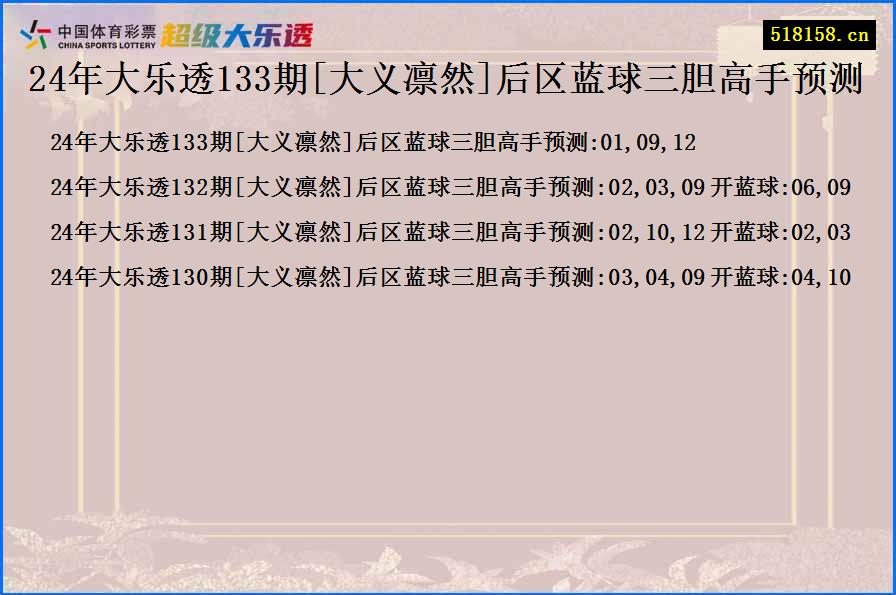 中国体育彩票
CHINA SPORTS LOTTERY
超级大乐透

518158.cn

24年大乐透133期[大义凛然]后区蓝球三胆高手预测

24年大乐透133期[大义凛然]后区蓝球三胆高手预测:01,09,12

24年大乐透132期[大义凛然]后区蓝球三胆高手预测:02,03,09 开蓝球:06,09

24年大乐透131期[大义凛然]后区蓝球三胆高手预测:02,10,12 开蓝球:02,03

24年大乐透130期[大义凛然]后区蓝球三胆高手预测:03,04,09 开蓝球:04,10